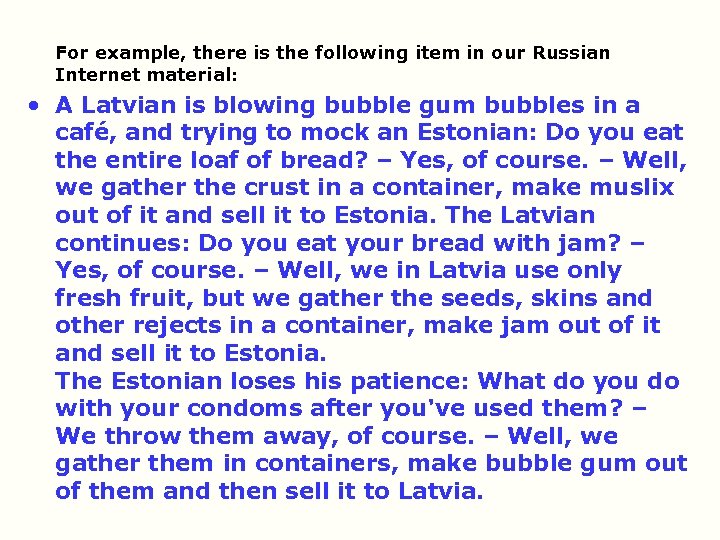 For example, there is the following item in our Russian Internet material:

• A Latvian is blowing bubble gum bubbles in a café, and trying to mock an Estonian: Do you eat the entire loaf of bread? – Yes, of course. – Well, we gather the crust in a container, make muslix out of it and sell it to Estonia. The Latvian continues: Do you eat your bread with jam? – Yes, of course. – Well, we in Latvia use only fresh fruit, but we gather the seeds, skins and other rejects in a container, make jam out of it and sell it to Estonia.
The Estonian loses his patience: What do you do with your condoms after you've used them? – We throw them away, of course. – Well, we gather them in containers, make bubble gum out of them and then sell it to Latvia.